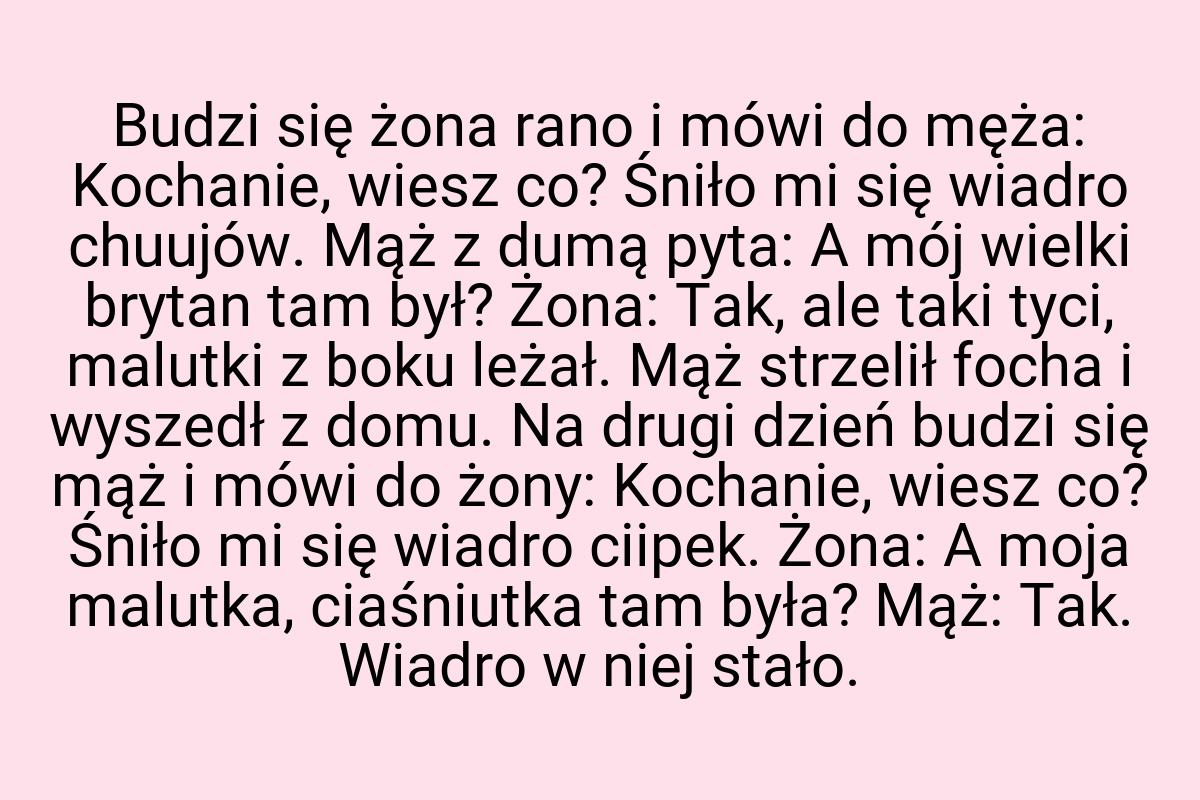 Budzi się żona rano i mówi do męża: Kochanie, wiesz co? Śniło mi się wiadro chuujów. Mąż z dumą pyta: A mój wielki brytan tam był? Żona: Tak, ale taki tyci, malutki z boku leżał. Mąż strzelił focha i wyszedł z domu. Na drugi dzień budzi się mąż i mówi do żony: Kochanie, wiesz co? Śniło mi się wiadro ciipek. Żona: A moja malutka, ciaśniutka tam była? Mąż: Tak. Wiadro w niej stało.